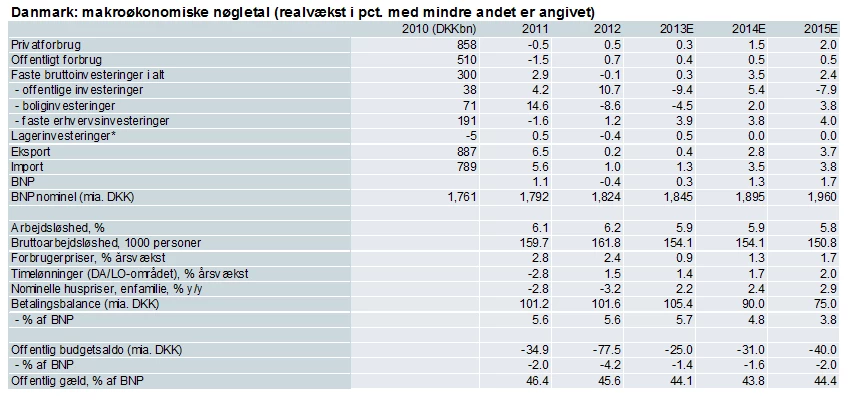 Danmark: makroøkonomiske nøgletal (realvækst i pct. med mindre andet er angivet)

| | 2010 (DKKbn) | 2011 | 2012 | 2013E | 2014E | 2015E |
|---|---|---|---|---|---|---|
| Privatforbrug | 858 | -0.5 | 0.5 | 0.3 | 1.5 | 2.0 |
| Offentligt forbrug | 510 | -1.5 | 0.7 | 0.4 | 0.5 | 0.5 |
| Faste bruttoinvesteringer i alt | 300 | 2.9 | -0.1 | 0.3 | 3.5 | 2.4 |
| - offentlige investeringer | 38 | 4.2 | 10.7 | -9.4 | 5.4 | -7.9 |
| - boliginvesteringer | 71 | 14.6 | -8.6 | -4.5 | 2.0 | 3.8 |
| - faste erhvervsinvesteringer | 191 | -1.6 | 1.2 | 3.9 | 3.8 | 4.0 |
| Lagerinvesteringer* | -5 | 0.5 | -0.4 | 0.5 | 0.0 | 0.0 |
| Eksport | 887 | 6.5 | 0.2 | 0.4 | 2.8 | 3.7 |
| Import | 789 | 5.6 | 1.0 | 1.3 | 3.5 | 3.8 |
| BNP | | 1.1 | -0.4 | 0.3 | 1.3 | 1.7 |
| BNP nominel (mia. DKK) | 1,761 | 1,792 | 1,824 | 1,845 | 1,895 | 1,960 |
| | | | | | | |
| Arbejdsløshed, % | | 6.1 | 6.2 | 5.9 | 5.9 | 5.8 |
| Bruttoarbejdsløshed, 1000 personer | | 159.7 | 161.8 | 154.1 | 154.1 | 150.8 |
| Forbrugerpriser, % årsvækst | | 2.8 | 2.4 | 0.9 | 1.3 | 1.7 |
| Timelønninger (DA/LO-området), % årsvækst | | -2.8 | 1.5 | 1.4 | 1.7 | 2.0 |
| Nominelle huspriser, enfamilie, % y/y | | -2.8 | -3.2 | 2.2 | 2.4 | 2.9 |
| Betalingsbalance (mia. DKK) | | 101.2 | 101.6 | 105.4 | 90.0 | 75.0 |
| - % af BNP | | 5.6 | 5.6 | 5.7 | 4.8 | 3.8 |
| | | | | | | |
| Offentlig budgetsaldo (mia. DKK) | | -34.9 | -77.5 | -25.0 | -31.0 | -40.0 |
| - % af BNP | | -2.0 | -4.2 | -1.4 | -1.6 | -2.0 |
| Offentlig gæld, % af BNP | | 46.4 | 45.6 | 44.1 | 43.8 | 44.4 |